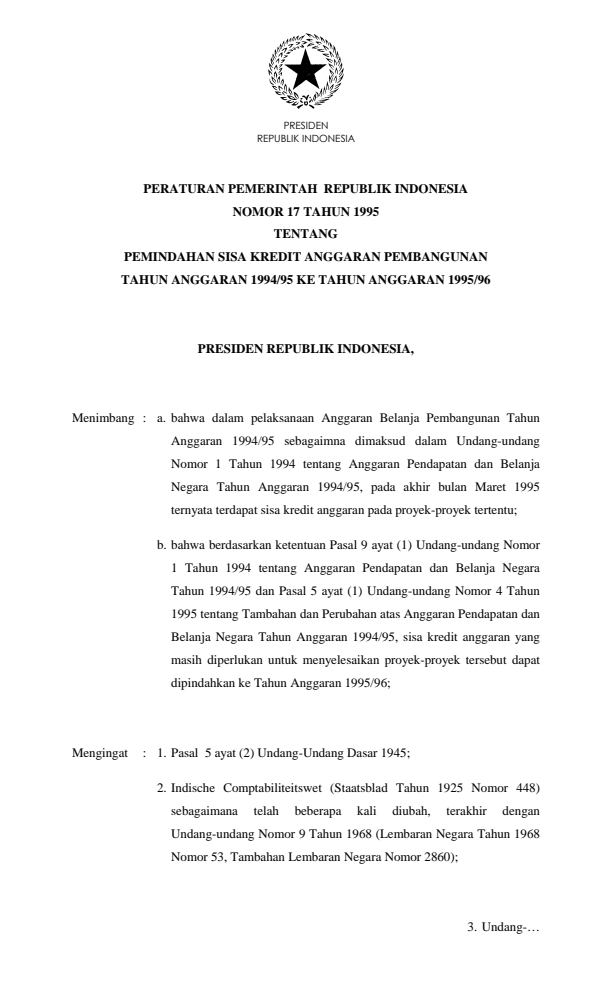 PRESIDEN
REPUBLIK INDONESIA

PERATURAN PEMERINTAH REPUBLIK INDONESIA
NOMOR 17 TAHUN 1995
TENTANG
PEMINDAHAN SISA KREDIT ANGGARAN PEMBANGUNAN
TAHUN ANGGARAN 1994/95 KE TAHUN ANGGARAN 1995/96

PRESIDEN REPUBLIK INDONESIA,

Menimbang : a. bahwa dalam pelaksanaan Anggaran Belanja Pembangunan Tahun Anggaran 1994/95 sebagaimna dimaksud dalam Undang-undang Nomor 1 Tahun 1994 tentang Anggaran Pendapatan dan Belanja Negara Tahun Anggaran 1994/95, pada akhir bulan Maret 1995 ternyata terdapat sisa kredit anggaran pada proyek-proyek tertentu;

b. bahwa berdasarkan ketentuan Pasal 9 ayat (1) Undang-undang Nomor 1 Tahun 1994 tentang Anggaran Pendapatan dan Belanja Negara Tahun 1994/95 dan Pasal 5 ayat (1) Undang-undang Nomor 4 Tahun 1995 tentang Tambahan dan Perubahan atas Anggaran Pendapatan dan Belanja Negara Tahun Anggaran 1994/95, sisa kredit anggaran yang masih diperlukan untuk menyelesaikan proyek-proyek tersebut dapat dipindahkan ke Tahun Anggaran 1995/96;

Mengingat : 1. Pasal 5 ayat (2) Undang-Undang Dasar 1945;

2. Indische Comptabiliteitswet (Staatsblad Tahun 1925 Nomor 448) sebagaimana telah beberapa kali diubah, terakhir dengan Undang-undang Nomor 9 Tahun 1968 (Lembaran Negara Tahun 1968 Nomor 53, Tambahan Lembaran Negara Nomor 2860);

3. Undang-…